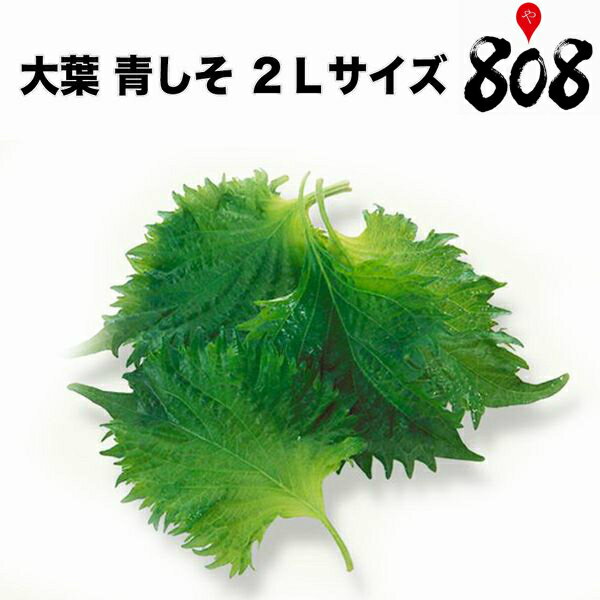 大葉 青しそ 2Lサイズ

や
808